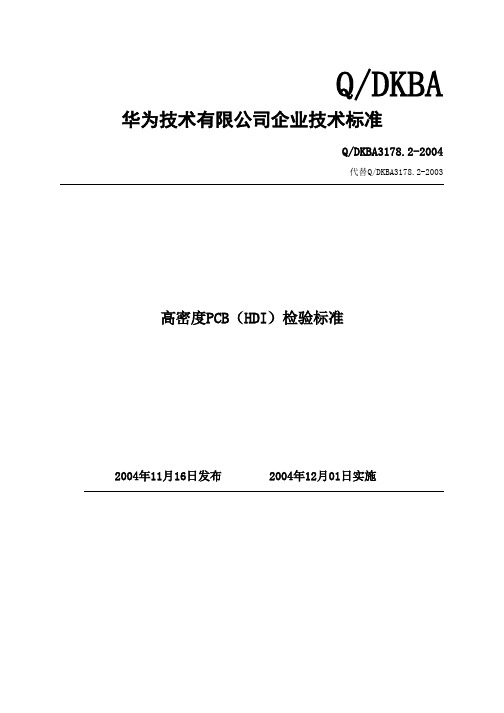 Q/DKBA

华为技术有限公司企业技术标准

Q/DKBA3178.2-2004

代替Q/DKBA3178.2-2003

高密度PCB（HDI）检验标准

2004年11月16日发布　　2004年12月01日实施